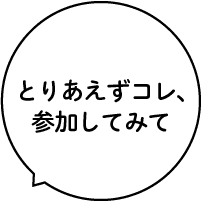 とりあえずコレ、
参加してみて